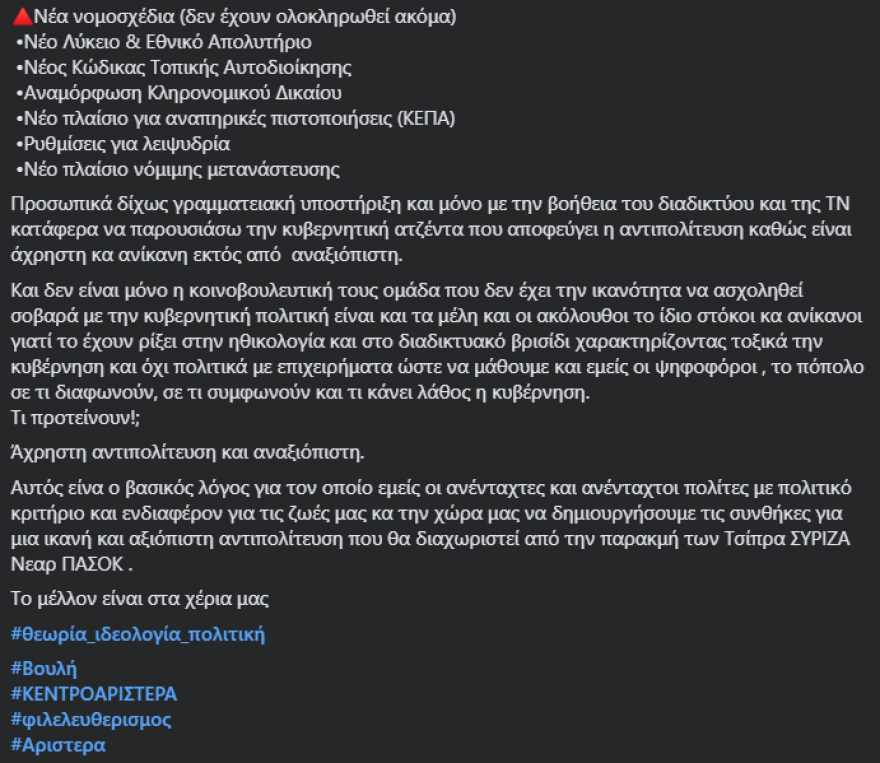 🔺Νέα νομοσχέδια (δεν έχουν ολοκληρωθεί ακόμα)
•Νέο Λύκειο & Εθνικό Απολυτήριο
•Νέος Κώδικας Τοπικής Αυτοδιοίκησης
•Αναμόρφωση Κληρονομικού Δικαίου
•Νέο πλαίσιο για αναπηρικές πιστοποιήσεις (ΚΕΠΑ)
•Ρυθμίσεις για λειψυδρία
•Νέο πλαίσιο νόμιμης μετανάστευσης

Προσωπικά δίχως γραμματειακή υποστήριξη και μόνο με την βοήθεια του διαδικτύου και της ΤΝ κατάφερα να παρουσιάσω την κυβερνητική ατζέντα που αποφεύγει η αντιπολίτευση καθώς είναι άχρηστη κα ανίκανη εκτός από αναξιόπιστη.

Και δεν είναι μόνο η κοινοβουλευτική τους ομάδα που δεν έχει την ικανότητα να ασχοληθεί σοβαρά με την κυβερνητική πολιτική είναι και τα μέλη και οι ακόλουθοι το ίδιο στόκοι κα ανίκανοι γιατί το έχουν ρίξει στην ηθικολογία και στο διαδικτυακό βρισίδι χαρακτηρίζοντας τοξικά την κυβέρνηση και όχι πολιτικά με επιχειρήματα ώστε να μάθουμε και εμείς οι ψηφοφόροι , το πόπολο σε τι διαφωνούν, σε τι συμφωνούν και τι κάνει λάθος η κυβέρνηση.
Τι προτείνουν!;

Άχρηστη αντιπολίτευση και αναξιόπιστη.

Αυτός είνα ο βασικός λόγος για τον οποίο εμείς οι ανένταχτες και ανένταχτοι πολίτες με πολιτικό κριτήριο και ενδιαφέρον για τις ζωές μας κα την χώρα μας να δημιουργήσουμε τις συνθήκες για μια ικανή και αξιόπιστη αντιπολίτευση που θα διαχωριστεί από την παρακμή των Τσίπρα ΣΥΡΙΖΑ Νεαρ ΠΑΣΟΚ .

Το μέλλον είναι στα χέρια μας

#θεωρία_ιδεολογία_πολιτική

#Βουλή
#ΚΕΝΤΡΟΑΡΙΣΤΕΡΑ
#φιλελευθερισμος
#Αριστερα